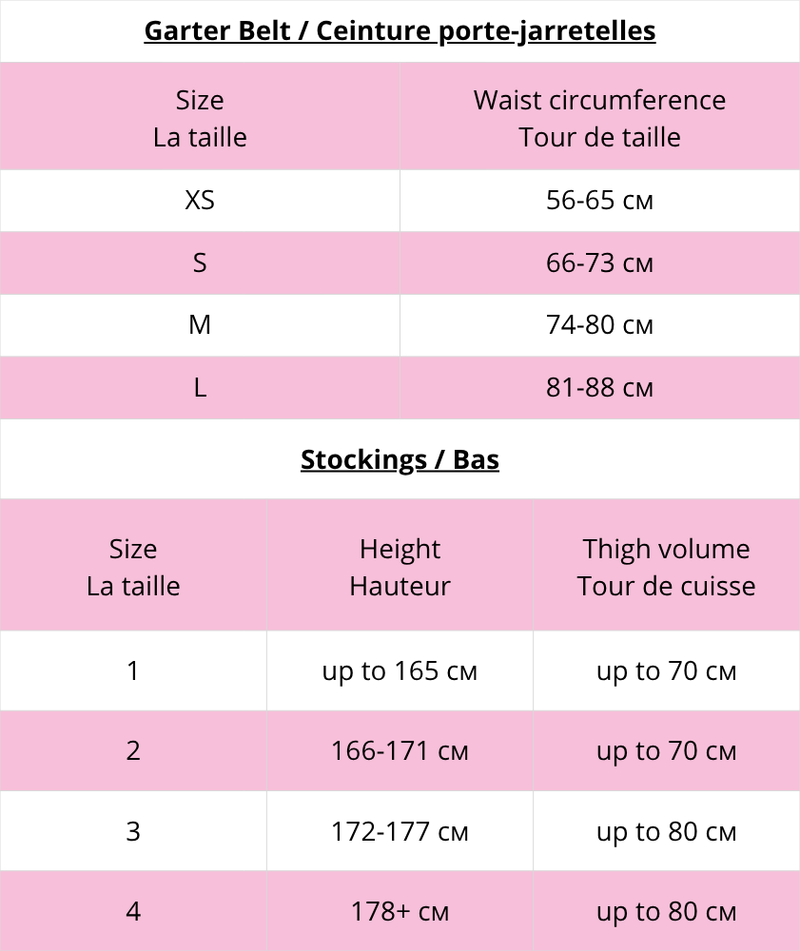 Garter Belt / Ceinture porte-jarretelles

| Size La taille | Waist circumference Tour de taille |
|---|---|
| XS | 56-65 см |
| S | 66-73 см |
| M | 74-80 см |
| L | 81-88 см |

Stockings / Bas

| Size La taille | Height Hauteur | Thigh volume Tour de cuisse |
|---|---|---|
| 1 | up to 165 см | up to 70 см |
| 2 | 166-171 см | up to 70 см |
| 3 | 172-177 см | up to 80 см |
| 4 | 178+ см | up to 80 см |